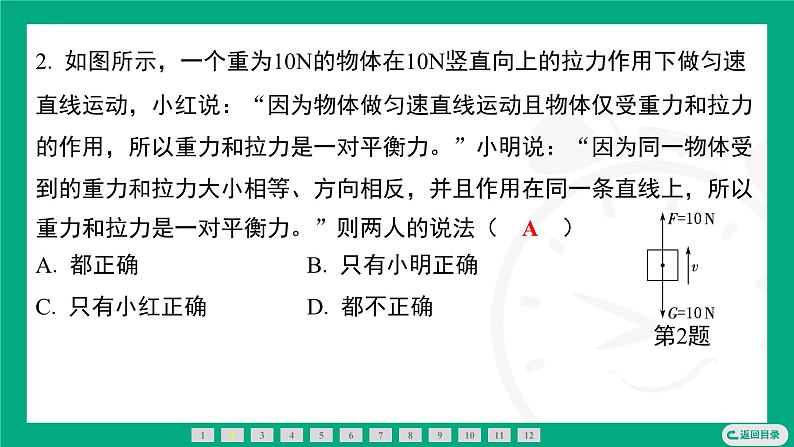 2. 如图所示，一个重为10N的物体在10N竖直向上的拉力作用下做匀速直线运动，小红说：“因为物体做匀速直线运动且物体仅受重力和拉力的作用，所以重力和拉力是一对平衡力。”小明说：“因为同一物体受到的重力和拉力大小相等、方向相反，并且作用在同一条直线上，所以重力和拉力是一对平衡力。”则两人的说法（ A ）

A. 都正确
B. 只有小明正确
C. 只有小红正确
D. 都不正确

$F$=10 N
$v$
$G$=10 N
第2题

1 2 3 4 5 6 7 8 9 10 11 12

返回目录